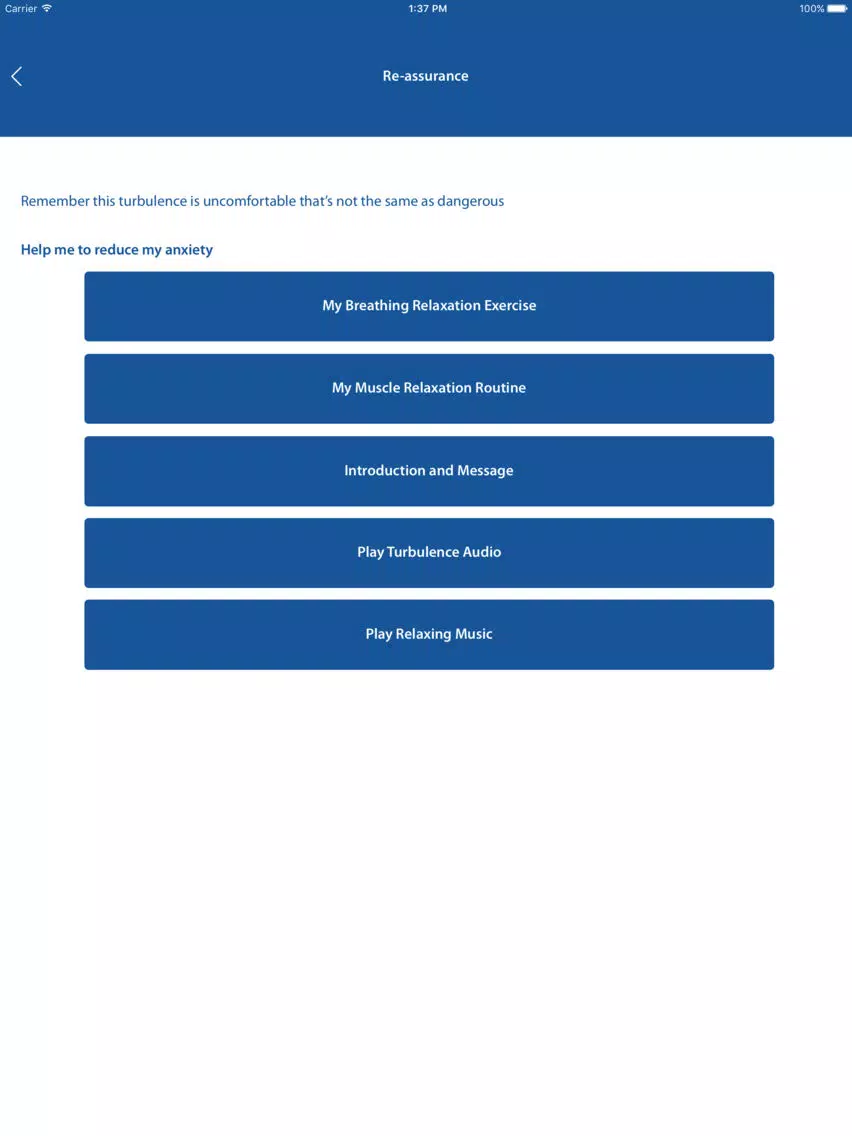 Carrier 1:37 PM 100%

Re-assurance

Remember this turbulence is uncomfortable that's not the same as dangerous

Help me to reduce my anxiety

My Breathing Relaxation Exercise

My Muscle Relaxation Routine

Introduction and Message

Play Turbulence Audio

Play Relaxing Music